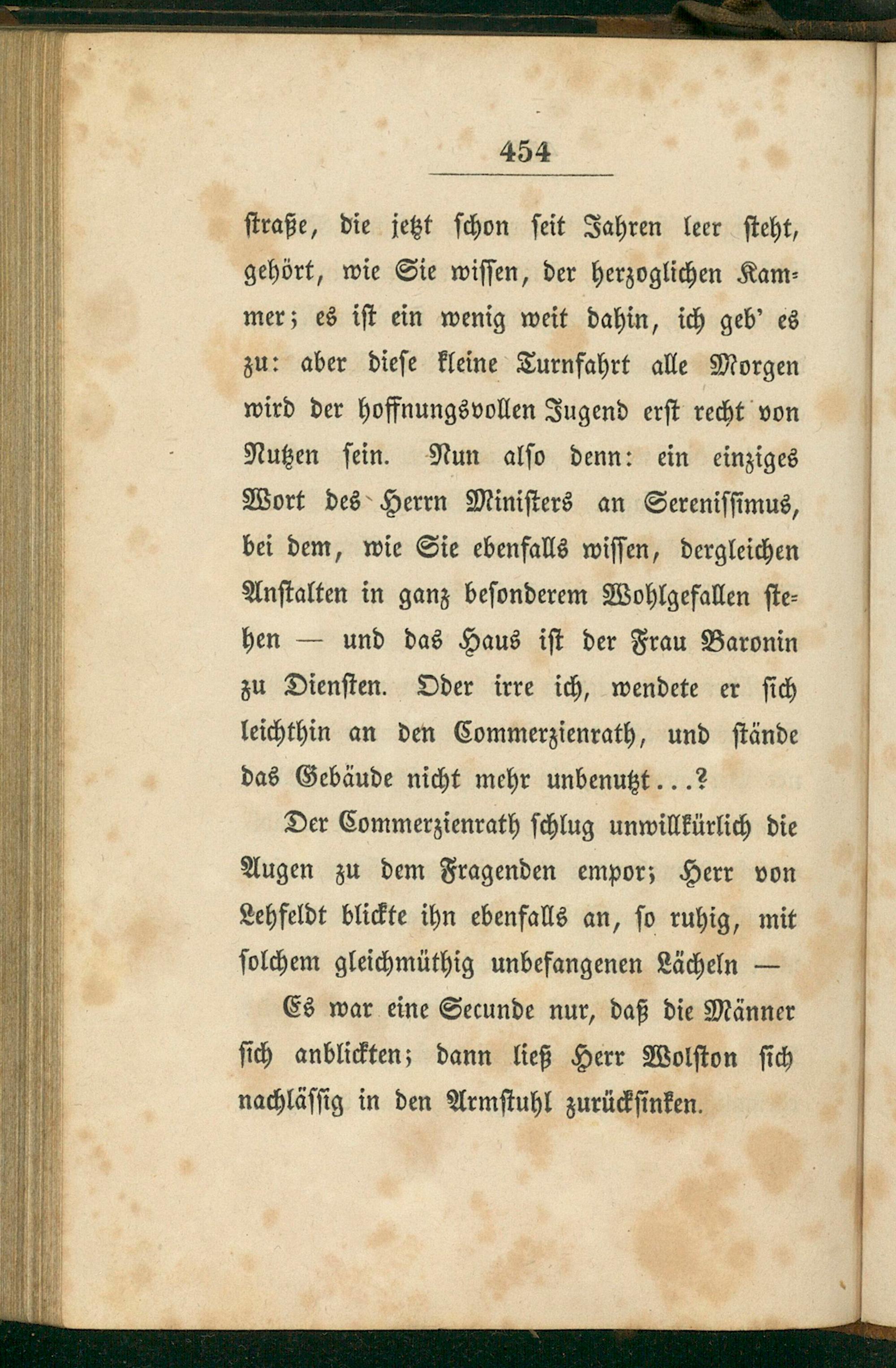 454

straße, die jetzt schon seit Jahren leer steht, gehört, wie Sie wissen, der herzoglichen Kammer; es ist ein wenig weit dahin, ich geb' es zu: aber diese kleine Turnfahrt alle Morgen wird der hoffnungsvollen Jugend erst recht von Nutzen sein. Nun also denn: ein einziges Wort des Herrn Ministers an Serenissimus, bei dem, wie Sie ebenfalls wissen, dergleichen Anstalten in ganz besonderem Wohlgefallen stehen — und das Haus ist der Frau Baronin zu Diensten. Oder irre ich, wendete er sich leichthin an den Commerzienrath, und stände das Gebäude nicht mehr unbenutzt...?

Der Commerzienrath schlug unwillkürlich die Augen zu dem Fragenden empor; Herr von Lehfeldt blickte ihn ebenfalls an, so ruhig, mit solchem gleichmüthig unbefangenen Lächeln —

Es war eine Secunde nur, daß die Männer sich anblickten; dann ließ Herr Wolston sich nachlässig in den Armstuhl zurücksinken.